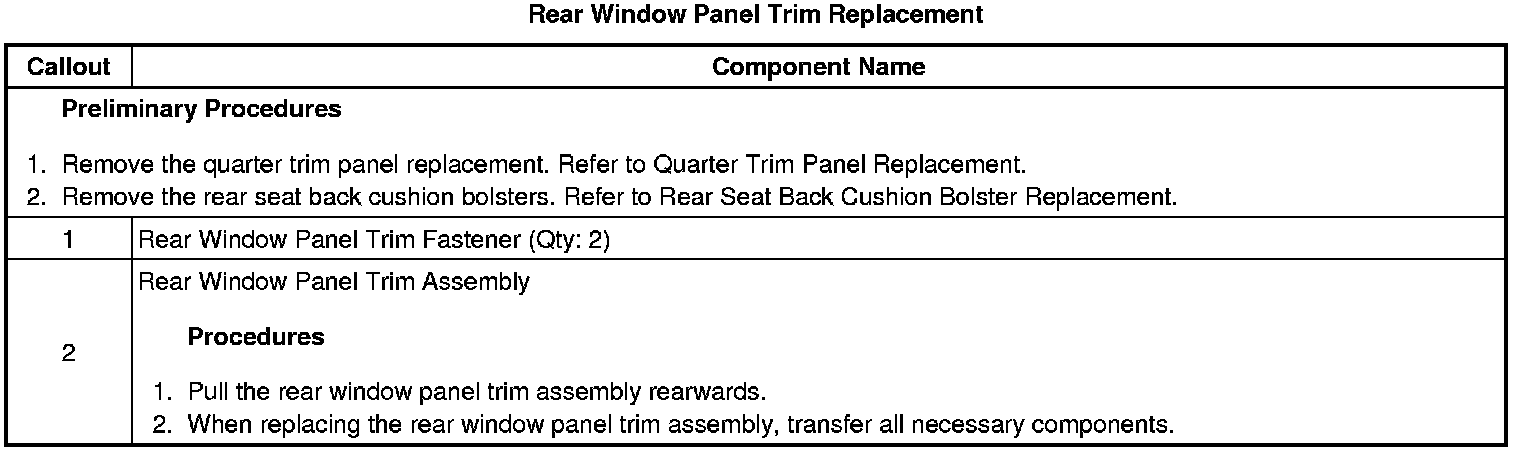 Rear Window Panel Trim Replacement

| Callout | Component Name |
|---|---|
| Preliminary Procedures 1. Remove the quarter trim panel replacement. Refer to Quarter Trim Panel Replacement. 2. Remove the rear seat back cushion bolsters. Refer to Rear Seat Back Cushion Bolster Replacement. | |
| 1 | Rear Window Panel Trim Fastener (Qty: 2) |
| 2 | Rear Window Panel Trim Assembly Procedures 1. Pull the rear window panel trim assembly rearwards. 2. When replacing the rear window panel trim assembly, transfer all necessary components. |